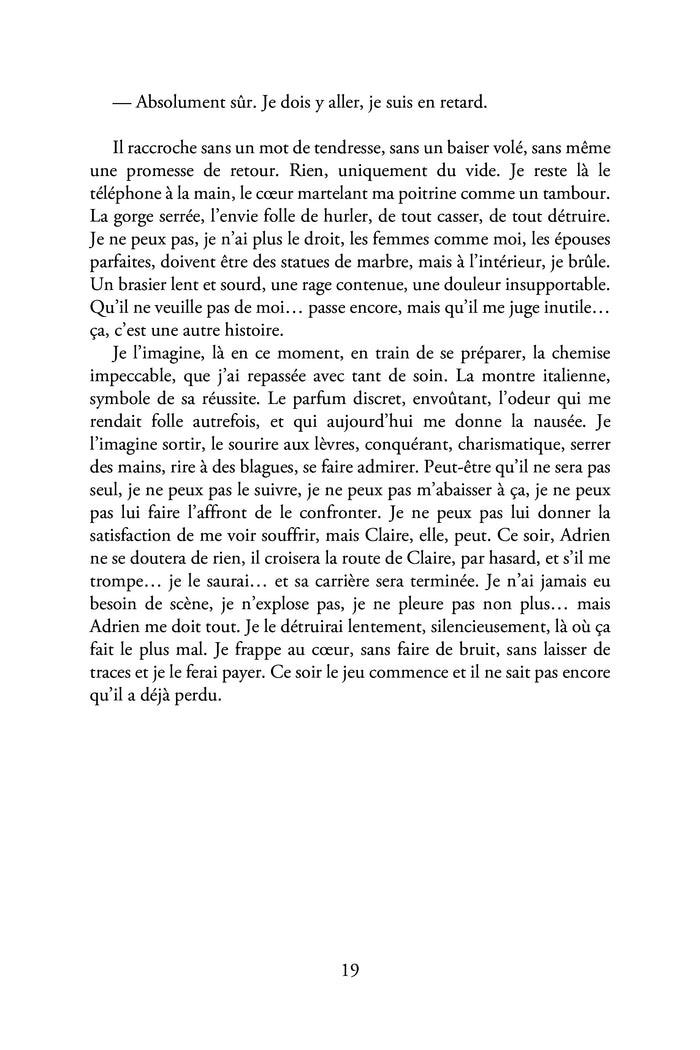 — Absolument sûr. Je dois y aller, je suis en retard.

Il raccroche sans un mot de tendresse, sans un baiser volé, sans même une promesse de retour. Rien, uniquement du vide. Je reste là le téléphone à la main, le cœur martelant ma poitrine comme un tambour. La gorge serrée, l'envie folle de hurler, de tout casser, de tout détruire. Je ne peux pas, je n'ai plus le droit, les femmes comme moi, les épouses parfaites, doivent être des statues de marbre, mais à l'intérieur, je brûle. Un brasier lent et sourd, une rage contenue, une douleur insupportable. Qu'il ne veuille pas de moi… passe encore, mais qu'il me juge inutile… ça, c'est une autre histoire.

Je l'imagine, là en ce moment, en train de se préparer, la chemise impeccable, que j'ai repassée avec tant de soin. La montre italienne, symbole de sa réussite. Le parfum discret, envoûtant, l'odeur qui me rendait folle autrefois, et qui aujourd'hui me donne la nausée. Je l'imagine sortir, le sourire aux lèvres, conquérant, charismatique, serrer des mains, rire à des blagues, se faire admirer. Peut-être qu'il ne sera pas seul, je ne peux pas le suivre, je ne peux pas m'abaisser à ça, je ne peux pas lui faire l'affront de le confronter. Je ne peux pas lui donner la satisfaction de me voir souffrir, mais Claire, elle, peut. Ce soir, Adrien ne se doutera de rien, il croisera la route de Claire, par hasard, et s'il me trompe… je le saurai… et sa carrière sera terminée. Je n'ai jamais eu besoin de scène, je n'explose pas, je ne pleure pas non plus… mais Adrien me doit tout. Je le détruirai lentement, silencieusement, là où ça fait le plus mal. Je frappe au cœur, sans faire de bruit, sans laisser de traces et je le ferai payer. Ce soir le jeu commence et il ne sait pas encore qu'il a déjà perdu.

19